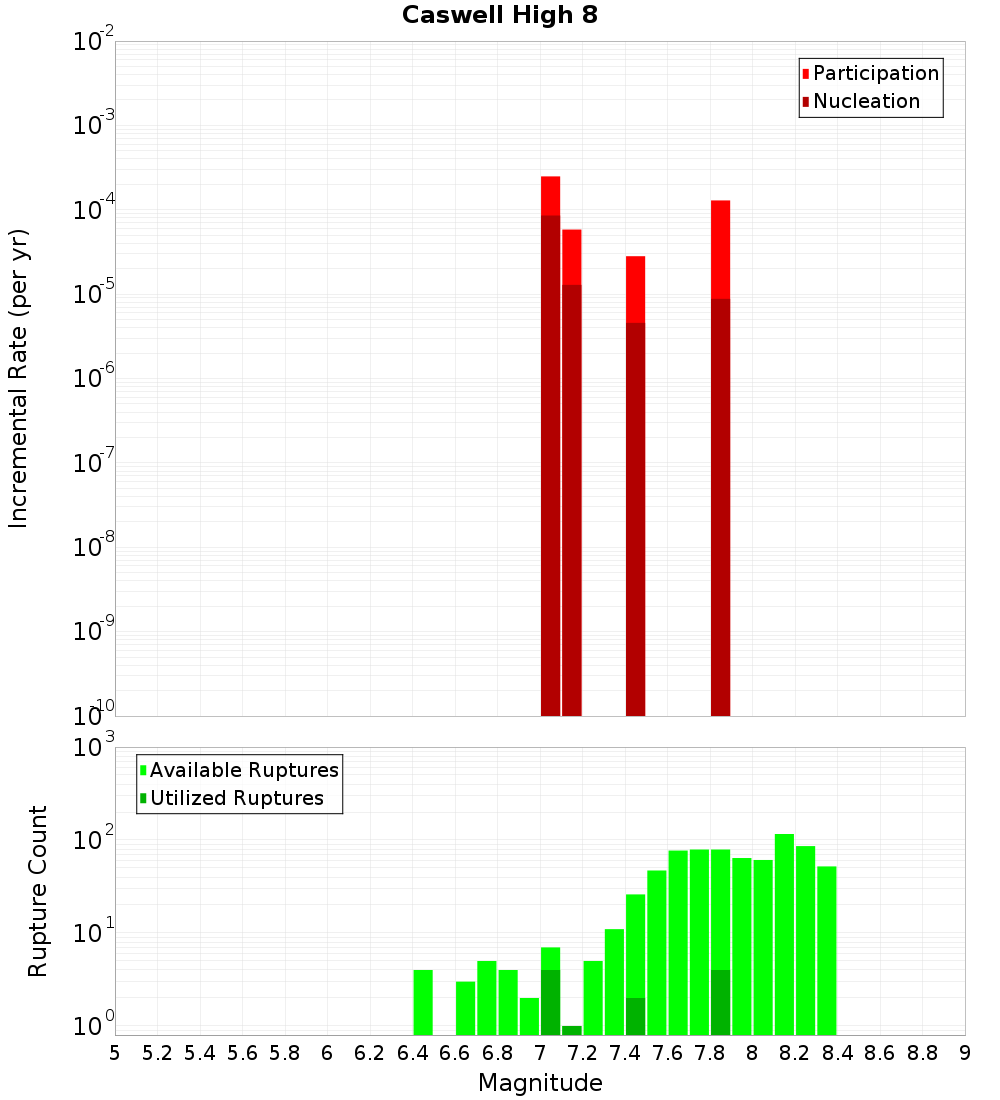 Caswell High 8

Participation
Nucleation

Incremental Rate (per yr)

$10^{-2}$
$10^{-3}$
$10^{-4}$
$10^{-5}$
$10^{-6}$
$10^{-7}$
$10^{-8}$
$10^{-9}$
$10^{-10}$

Available Ruptures
Utilized Ruptures

Rupture Count

$10^{3}$
$10^{2}$
$10^{1}$
$10^{0}$

5 5.2 5.4 5.6 5.8 6 6.2 6.4 6.6 6.8 7 7.2 7.4 7.6 7.8 8 8.2 8.4 8.6 8.8 9

Magnitude